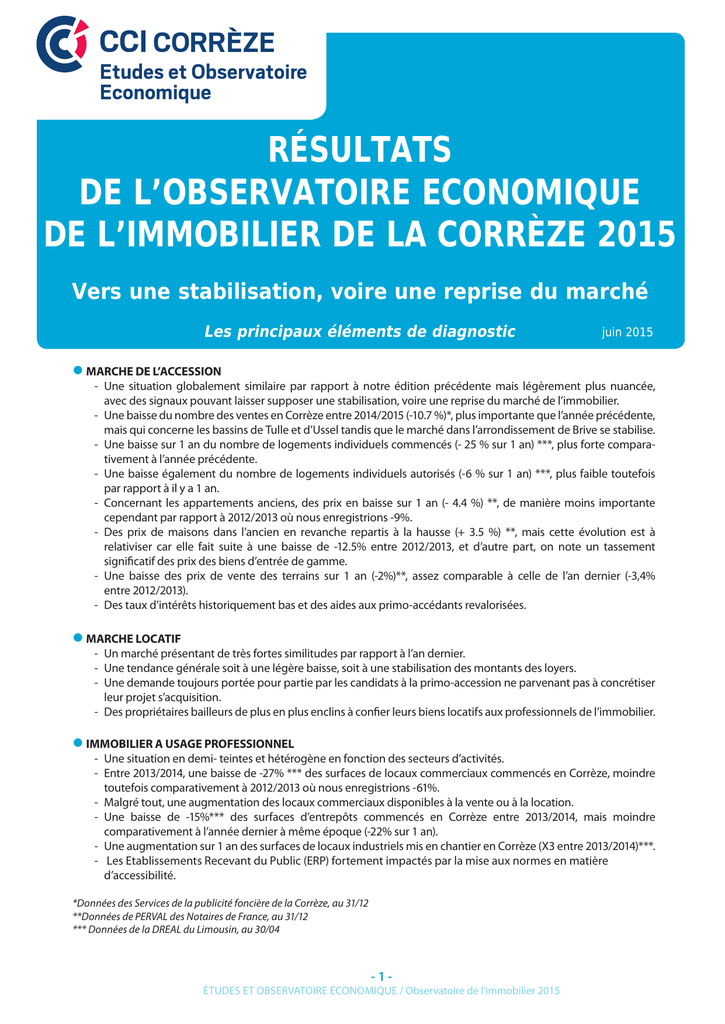 CCI CORRÈZE
Etudes et Observatoire Economique

RÉSULTATS
DE L'OBSERVATOIRE ECONOMIQUE
DE L'IMMOBILIER DE LA CORRÈZE 2015

Vers une stabilisation, voire une reprise du marché

Les principaux éléments de diagnostic juin 2015

• MARCHE DE L'ACCESSION
- Une situation globalement similaire par rapport à notre édition précédente mais légèrement plus nuancée, avec des signaux pouvant laisser supposer une stabilisation, voire une reprise du marché de l'immobilier.
- Une baisse du nombre des ventes en Corrèze entre 2014/2015 (-10.7 %)*, plus importante que l'année précédente, mais qui concerne les bassins de Tulle et d'Ussel tandis que le marché dans l'arrondissement de Brive se stabilise.
- Une baisse sur 1 an du nombre de logements individuels commencés (- 25 % sur 1 an) ***, plus forte comparativement à l'année précédente.
- Une baisse également du nombre de logements individuels autorisés (-6 % sur 1 an) ***, plus faible toutefois par rapport à il y a 1 an.
- Concernant les appartements anciens, des prix en baisse sur 1 an (- 4.4 %) **, de manière moins importante cependant par rapport à 2012/2013 où nous enregistrions -9%.
- Des prix de maisons dans l'ancien en revanche repartis à la hausse (+ 3.5 %) **, mais cette évolution est à relativiser car elle fait suite à une baisse de -12.5% entre 2012/2013, et d'autre part, on note un tassement significatif des prix des biens d'entrée de gamme.
- Une baisse des prix de vente des terrains sur 1 an (-2%)**, assez comparable à celle de l'an dernier (-3,4% entre 2012/2013).
- Des taux d'intérêts historiquement bas et des aides aux primo-accédants revalorisées.

• MARCHE LOCATIF
- Un marché présentant de très fortes similitudes par rapport à l'an dernier.
- Une tendance générale soit à une légère baisse, soit à une stabilisation des montants des loyers.
- Une demande toujours portée pour partie par les candidats à la primo-accession ne parvenant pas à concrétiser leur projet s'acquisition.
- Des propriétaires bailleurs de plus en plus enclins à confier leurs biens locatifs aux professionnels de l'immobilier.

• IMMOBILIER A USAGE PROFESSIONNEL
- Une situation en demi- teintes et hétérogène en fonction des secteurs d'activités.
- Entre 2013/2014, une baisse de -27% *** des surfaces de locaux commerciaux commencés en Corrèze, moindre toutefois comparativement à 2012/2013 où nous enregistrions -61%.
- Malgré tout, une augmentation des locaux commerciaux disponibles à la vente ou à la location.
- Une baisse de -15%*** des surfaces d'entrepôts commencés en Corrèze entre 2013/2014, mais moindre comparativement à l'année dernier à même époque (-22% sur 1 an).
- Une augmentation sur 1 an des surfaces de locaux industriels mis en chantier en Corrèze (X3 entre 2013/2014)***.
- Les Etablissements Recevant du Public (ERP) fortement impactés par la mise aux normes en matière d'accessibilité.

*Données des Services de la publicité foncière de la Corrèze, au 31/12
**Données de PERVAL des Notaires de France, au 31/12
*** Données de la DREAL du Limousin, au 30/04

- 1 -
ÉTUDES ET OBSERVATOIRE ÉCONOMIQUE / Observatoire de l'immobilier 2015